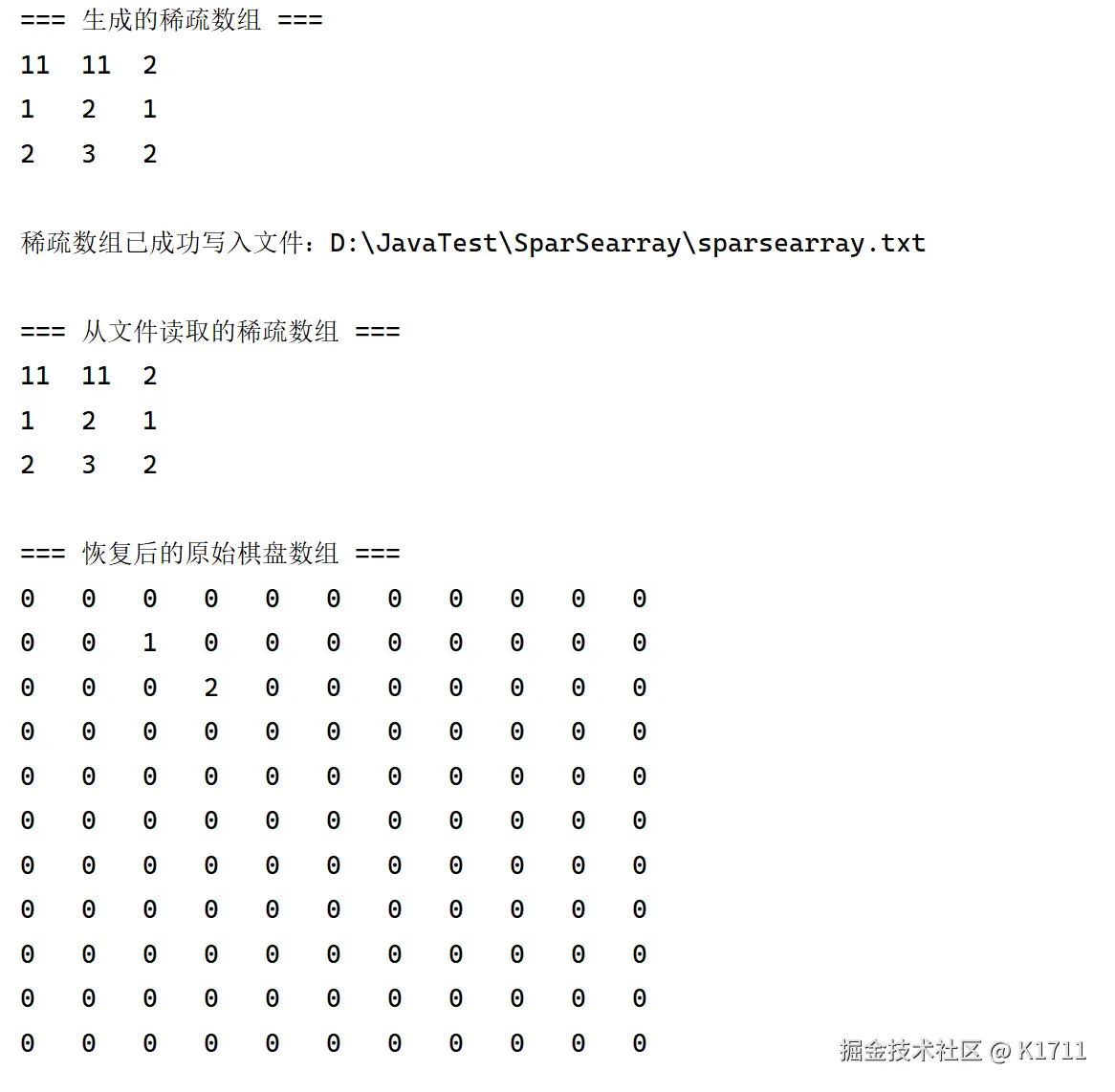 === 生成的稀疏数组 ===
11 11 2
1 2 1
2 3 2

稀疏数组已成功写入文件：D:\JavaTest\SparSearray\sparsearray.txt

=== 从文件读取的稀疏数组 ===
11 11 2
1 2 1
2 3 2

=== 恢复后的原始棋盘数组 ===
0 0 0 0 0 0 0 0 0 0 0
0 0 1 0 0 0 0 0 0 0 0
0 0 0 2 0 0 0 0 0 0 0
0 0 0 0 0 0 0 0 0 0 0
0 0 0 0 0 0 0 0 0 0 0
0 0 0 0 0 0 0 0 0 0 0
0 0 0 0 0 0 0 0 0 0 0
0 0 0 0 0 0 0 0 0 0 0
0 0 0 0 0 0 0 0 0 0 0
0 0 0 0 0 0 0 0 0 0 0
0 0 0 0 0 0 0 0 0 0 0

掘金技术社区 @ K1711